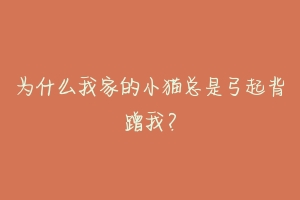 为什么我家的小猫总是弓起背蹭我？